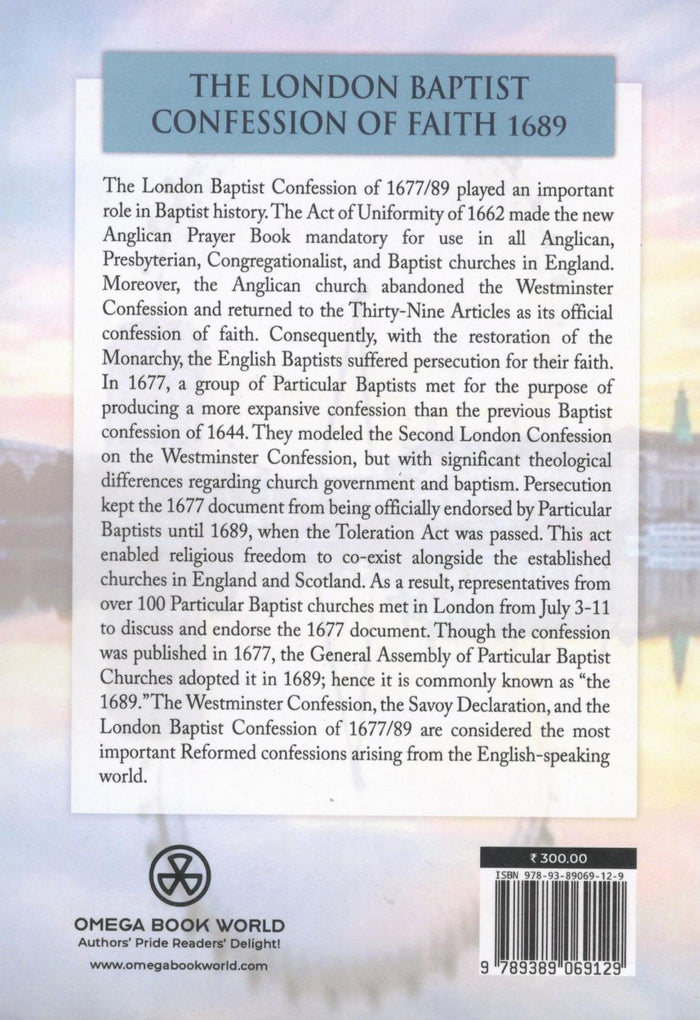 THE LONDON BAPTIST CONFESSION OF FAITH 1689

The London Baptist Confession of 1677/89 played an important role in Baptist history. The Act of Uniformity of 1662 made the new Anglican Prayer Book mandatory for use in all Anglican, Presbyterian, Congregationalist, and Baptist churches in England. Moreover, the Anglican church abandoned the Westminster Confession and returned to the Thirty-Nine Articles as its official confession of faith. Consequently, with the restoration of the Monarchy, the English Baptists suffered persecution for their faith. In 1677, a group of Particular Baptists met for the purpose of producing a more expansive confession than the previous Baptist confession of 1644. They modeled the Second London Confession on the Westminster Confession, but with significant theological differences regarding church government and baptism. Persecution kept the 1677 document from being officially endorsed by Particular Baptists until 1689, when the Toleration Act was passed. This act enabled religious freedom to co-exist alongside the established churches in England and Scotland. As a result, representatives from over 100 Particular Baptist churches met in London from July 3-11 to discuss and endorse the 1677 document. Though the confession was published in 1677, the General Assembly of Particular Baptist Churches adopted it in 1689; hence it is commonly known as "the 1689." The Westminster Confession, the Savoy Declaration, and the London Baptist Confession of 1677/89 are considered the most important Reformed confessions arising from the English-speaking world.

OMEGA BOOK WORLD
Authors' Pride Readers' Delight!
www.omegabookworld.com

₹ 300.00
ISBN 978-93-89069-12-9
9 789389 069129